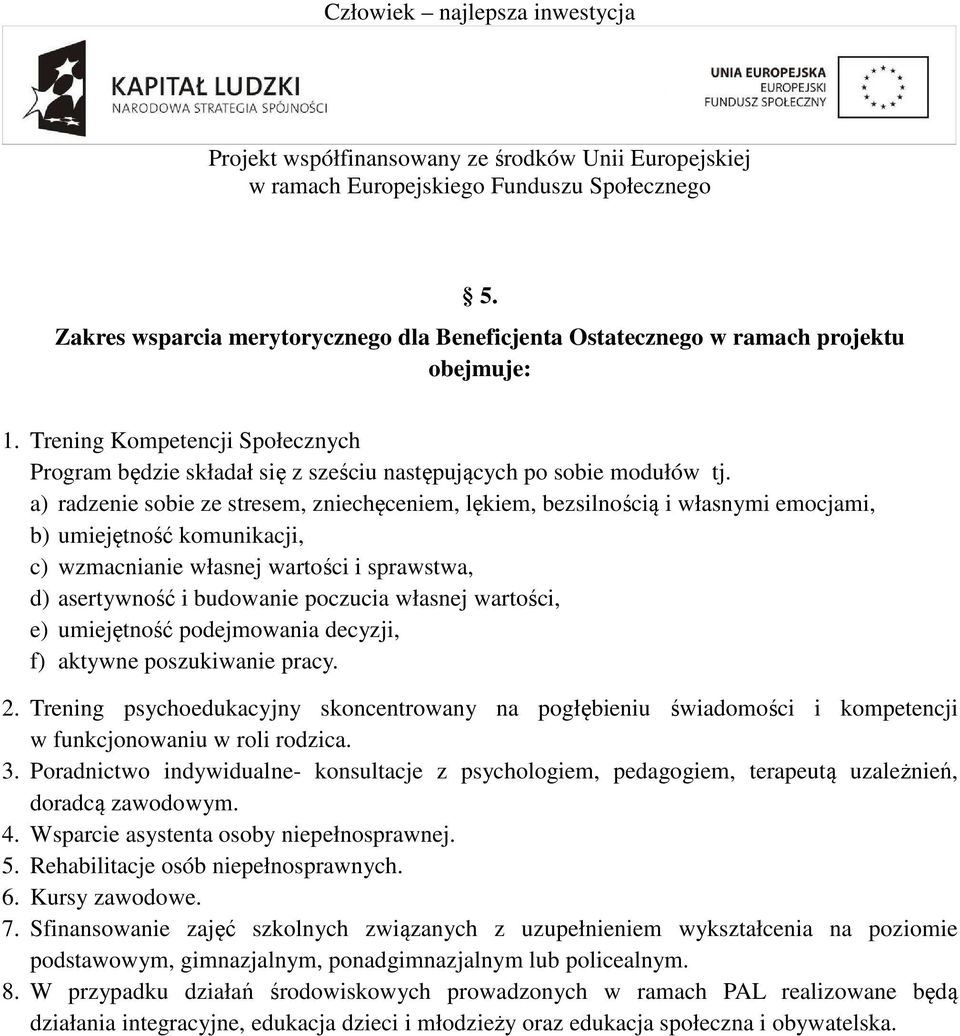 Człowiek – najlepsza inwestycja

KAPITAŁ LUDZKI
NARODOWA STRATEGIA SPÓJNOŚCI

UNIA EUROPEJSKA
EUROPEJSKI
FUNDUSZ SPOŁECZNY

Projekt współfinansowany ze środków Unii Europejskiej
w ramach Europejskiego Funduszu Społecznego

§ 5.

Zakres wsparcia merytorycznego dla Beneficjenta Ostatecznego w ramach projektu obejmuje:

1. Trening Kompetencji Społecznych
Program będzie składał się z sześciu następujących po sobie modułów tj.
a) radzenie sobie ze stresem, zniechęceniem, lękiem, bezsilnością i własnymi emocjami,
b) umiejętność komunikacji,
c) wzmacnianie własnej wartości i sprawstwa,
d) asertywność i budowanie poczucia własnej wartości,
e) umiejętność podejmowania decyzji,
f) aktywne poszukiwanie pracy.

2. Trening psychoedukacyjny skoncentrowany na pogłębieniu świadomości i kompetencji w funkcjonowaniu w roli rodzica.
3. Poradnictwo indywidualne- konsultacje z psychologiem, pedagogiem, terapeutą uzależnień, doradcą zawodowym.
4. Wsparcie asystenta osoby niepełnosprawnej.
5. Rehabilitacje osób niepełnosprawnych.
6. Kursy zawodowe.
7. Sfinansowanie zajęć szkolnych związanych z uzupełnieniem wykształcenia na poziomie podstawowym, gimnazjalnym, ponadgimnazjalnym lub policealnym.
8. W przypadku działań środowiskowych prowadzonych w ramach PAL realizowane będą działania integracyjne, edukacja dzieci i młodzieży oraz edukacja społeczna i obywatelska.